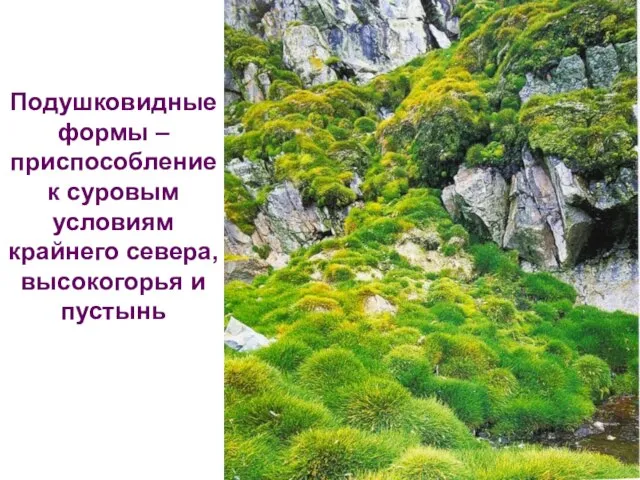 Подушковидные формы – приспособление к суровым условиям крайнего севера, высокогорья и пустынь